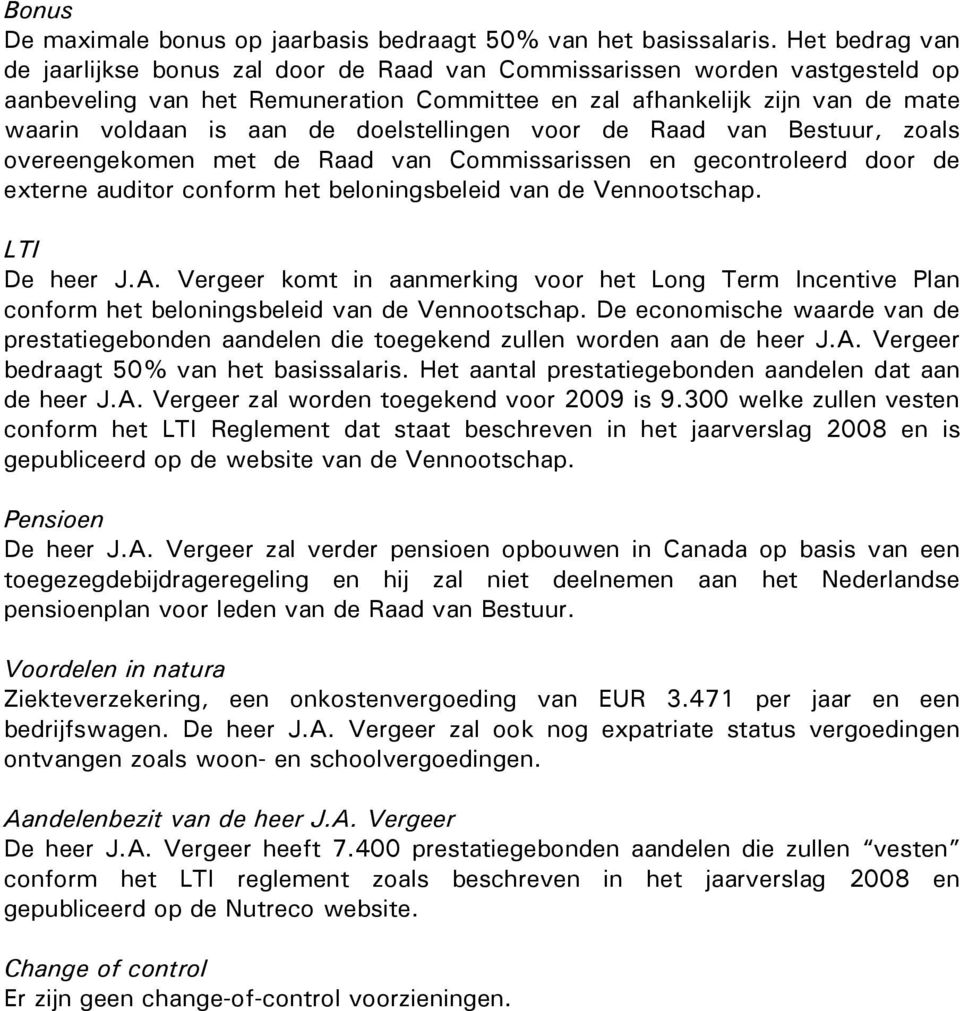 Bonus
De maximale bonus op jaarbasis bedraagt 50% van het basissalaris. Het bedrag van de jaarlijkse bonus zal door de Raad van Commissarissen worden vastgesteld op aanbeveling van het Remuneration Committee en zal afhankelijk zijn van de mate waarin voldaan is aan de doelstellingen voor de Raad van Bestuur, zoals overeengekomen met de Raad van Commissarissen en gecontroleerd door de externe auditor conform het beloningsbeleid van de Vennootschap.

LTI
De heer J.A. Vergeer komt in aanmerking voor het Long Term Incentive Plan conform het beloningsbeleid van de Vennootschap. De economische waarde van de prestatiegebonden aandelen die toegekend zullen worden aan de heer J.A. Vergeer bedraagt 50% van het basissalaris. Het aantal prestatiegebonden aandelen dat aan de heer J.A. Vergeer zal worden toegekend voor 2009 is 9.300 welke zullen vesten conform het LTI Reglement dat staat beschreven in het jaarverslag 2008 en is gepubliceerd op de website van de Vennootschap.

Pensioen
De heer J.A. Vergeer zal verder pensioen opbouwen in Canada op basis van een toegezegdebijdrageregeling en hij zal niet deelnemen aan het Nederlandse pensioenplan voor leden van de Raad van Bestuur.

Voordelen in natura
Ziekteverzekering, een onkostenvergoeding van EUR 3.471 per jaar en een bedrijfswagen. De heer J.A. Vergeer zal ook nog expatriate status vergoedingen ontvangen zoals woon- en schoolvergoedingen.

Aandelenbezit van de heer J.A. Vergeer
De heer J.A. Vergeer heeft 7.400 prestatiegebonden aandelen die zullen “vesten” conform het LTI reglement zoals beschreven in het jaarverslag 2008 en gepubliceerd op de Nutreco website.

Change of control
Er zijn geen change-of-control voorzieningen.